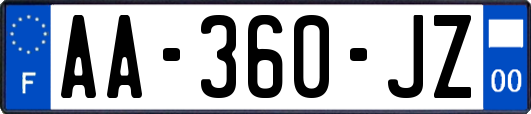 F
AA-360-JZ
00